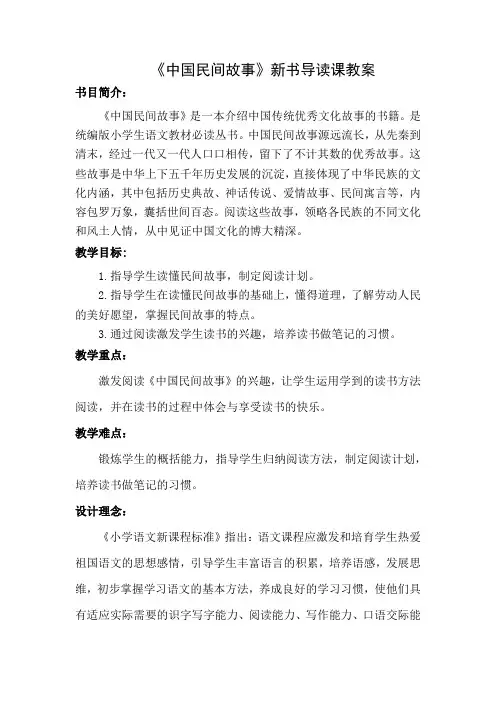 《中国民间故事》新书导读课教案

书目简介：

《中国民间故事》是一本介绍中国传统优秀文化故事的书籍。是统编版小学生语文教材必读丛书。中国民间故事源远流长，从先秦到清末，经过一代又一代人口口相传，留下了不计其数的优秀故事。这些故事是中华上下五千年历史发展的沉淀，直接体现了中华民族的文化内涵，其中包括历史典故、神话传说、爱情故事、民间寓言等，内容包罗万象，囊括世间百态。阅读这些故事，领略各民族的不同文化和风土人情，从中见证中国文化的博大精深。

教学目标：

1.指导学生读懂民间故事，制定阅读计划。

2.指导学生在读懂民间故事的基础上，懂得道理，了解劳动人民的美好愿望，掌握民间故事的特点。

3.通过阅读激发学生读书的兴趣，培养读书做笔记的习惯。

教学重点：

激发阅读《中国民间故事》的兴趣，让学生运用学到的读书方法阅读，并在读书的过程中体会与享受读书的快乐。

教学难点：

锻炼学生的概括能力，指导学生归纳阅读方法，制定阅读计划，培养读书做笔记的习惯。

设计理念：

《小学语文新课程标准》指出：语文课程应激发和培育学生热爱祖国语文的思想感情，引导学生丰富语言的积累，培养语感，发展思维，初步掌握学习语文的基本方法，养成良好的学习习惯，使他们具有适应实际需要的识字写字能力、阅读能力、写作能力、口语交际能